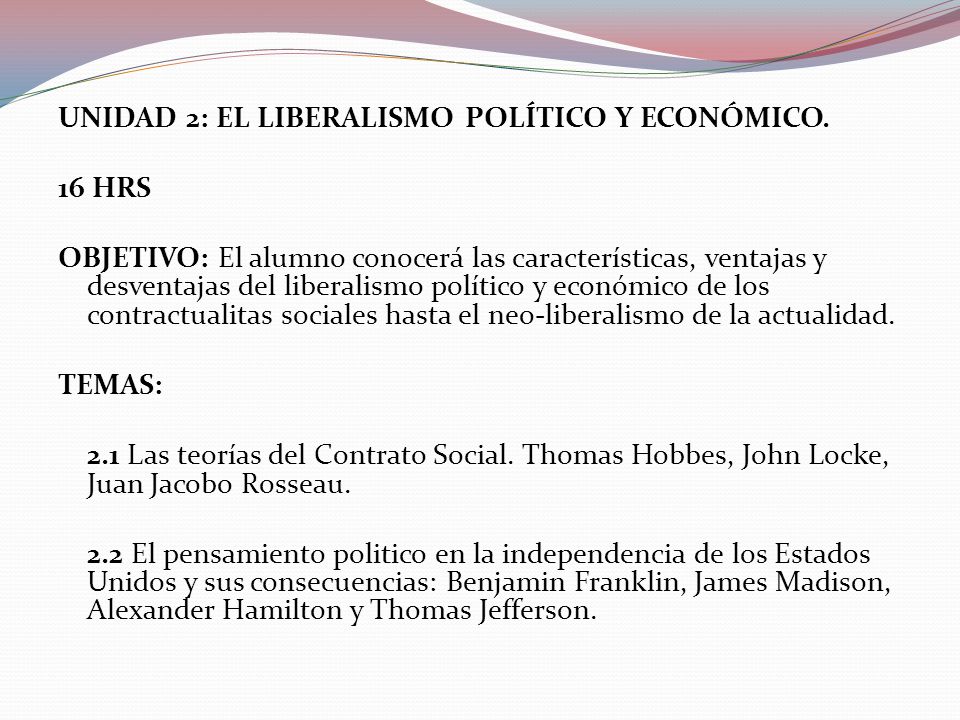 UNIDAD 2: EL LIBERALISMO POLÍTICO Y ECONÓMICO.

16 HRS

OBJETIVO: El alumno conocerá las características, ventajas y desventajas del liberalismo político y económico de los contractualitas sociales hasta el neo-liberalismo de la actualidad.

TEMAS:

2.1 Las teorías del Contrato Social. Thomas Hobbes, John Locke, Juan Jacobo Rosseau.

2.2 El pensamiento politico en la independencia de los Estados Unidos y sus consecuencias: Benjamin Franklin, James Madison, Alexander Hamilton y Thomas Jefferson.